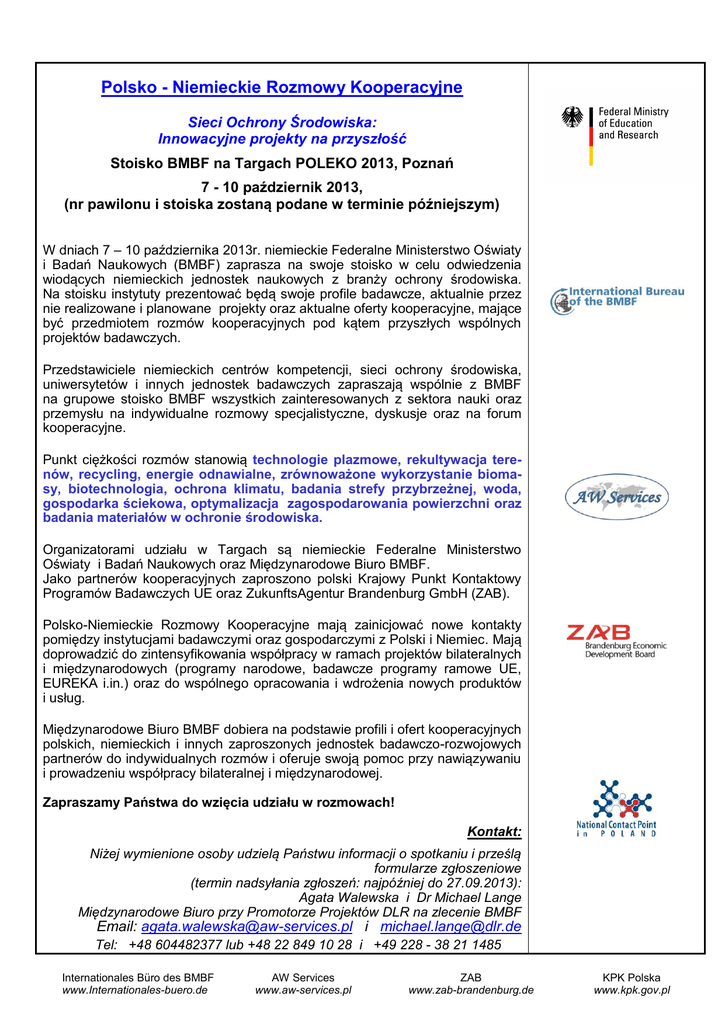 Polsko - Niemieckie Rozmowy Kooperacyjne

Sieci Ochrony Środowiska:
Innowacyjne projekty na przyszłość

Stoisko BMBF na Targach POLEKO 2013, Poznań

7 - 10 październik 2013,
(nr pawilonu i stoiska zostaną podane w terminie późniejszym)

W dniach 7 – 10 października 2013r. niemieckie Federalne Ministerstwo Oświaty i Badań Naukowych (BMBF) zaprasza na swoje stoisko w celu odwiedzenia wiodących niemieckich jednostek naukowych z branży ochrony środowiska. Na stoisku instytuty prezentować będą swoje profile badawcze, aktualnie przez nie realizowane i planowane projekty oraz aktualne oferty kooperacyjne, mające być przedmiotem rozmów kooperacyjnych pod kątem przyszłych wspólnych projektów badawczych.

Przedstawiciele niemieckich centrów kompetencji, sieci ochrony środowiska, uniwersytetów i innych jednostek badawczych zapraszają wspólnie z BMBF na grupowe stoisko BMBF wszystkich zainteresowanych z sektora nauki oraz przemysłu na indywidualne rozmowy specjalistyczne, dyskusje oraz na forum kooperacyjne.

Punkt ciężkości rozmów stanowią technologie plazmowe, rekultywacja terenów, recycling, energie odnawialne, zrównoważone wykorzystanie biomasy, biotechnologia, ochrona klimatu, badania strefy przybrzeżnej, woda, gospodarka ściekowa, optymalizacja zagospodarowania powierzchni oraz badania materiałów w ochronie środowiska.

Organizatorami udziału w Targach są niemieckie Federalne Ministerstwo Oświaty i Badań Naukowych oraz Międzynarodowe Biuro BMBF.
Jako partnerów kooperacyjnych zaproszono polski Krajowy Punkt Kontaktowy Programów Badawczych UE oraz ZukunftsAgentur Brandenburg GmbH (ZAB).

Polsko-Niemieckie Rozmowy Kooperacyjne mają zainicjować nowe kontakty pomiędzy instytucjami badawczymi oraz gospodarczymi z Polski i Niemiec. Mają doprowadzić do zintensyfikowania współpracy w ramach projektów bilateralnych i międzynarodowych (programy narodowe, badawcze programy ramowe UE, EUREKA i.in.) oraz do wspólnego opracowania i wdrożenia nowych produktów i usług.

Międzynarodowe Biuro BMBF dobiera na podstawie profili i ofert kooperacyjnych polskich, niemieckich i innych zaproszonych jednostek badawczo-rozwojowych partnerów do indywidualnych rozmów i oferuje swoją pomoc przy nawiązywaniu i prowadzeniu współpracy bilateralnej i międzynarodowej.

Zapraszamy Państwa do wzięcia udziału w rozmowach!

Kontakt:

Niżej wymienione osoby udzielą Państwu informacji o spotkaniu i prześlą formularze zgłoszeniowe
(termin nadsyłania zgłoszeń: najpóźniej do 27.09.2013):
Agata Walewska i Dr Michael Lange
Międzynarodowe Biuro przy Promotorze Projektów DLR na zlecenie BMBF
Email: agata.walewska@aw-services.pl i michael.lange@dlr.de
Tel: +48 604482377 lub +48 22 849 10 28 i +49 228 - 38 21 1485

Federal Ministry of Education and Research

International Bureau of the BMBF

AW Services

ZAB
Brandenburg Economic Development Board

National Contact Point in POLAND

Internationales Büro des BMBF
www.Internationales-buero.de

AW Services
www.aw-services.pl

ZAB
www.zab-brandenburg.de

KPK Polska
www.kpk.gov.pl